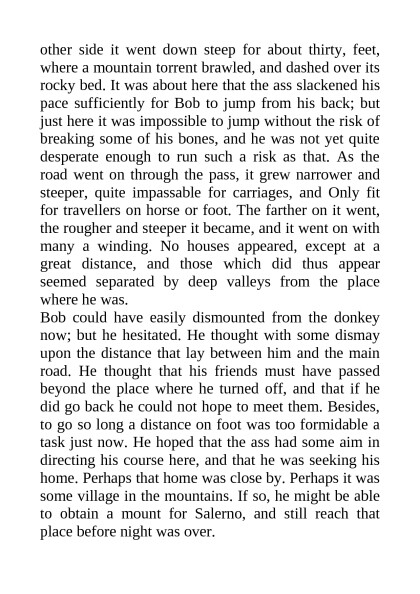 other side it went down steep for about thirty, feet, where a mountain torrent brawled, and dashed over its rocky bed. It was about here that the ass slackened his pace sufficiently for Bob to jump from his back; but just here it was impossible to jump without the risk of breaking some of his bones, and he was not yet quite desperate enough to run such a risk as that. As the road went on through the pass, it grew narrower and steeper, quite impassable for carriages, and Only fit for travellers on horse or foot. The farther on it went, the rougher and steeper it became, and it went on with many a winding. No houses appeared, except at a great distance, and those which did thus appear seemed separated by deep valleys from the place where he was.
Bob could have easily dismounted from the donkey now; but he hesitated. He thought with some dismay upon the distance that lay between him and the main road. He thought that his friends must have passed beyond the place where he turned off, and that if he did go back he could not hope to meet them. Besides, to go so long a distance on foot was too formidable a task just now. He hoped that the ass had some aim in directing his course here, and that he was seeking his home. Perhaps that home was close by. Perhaps it was some village in the mountains. If so, he might be able to obtain a mount for Salerno, and still reach that place before night was over.